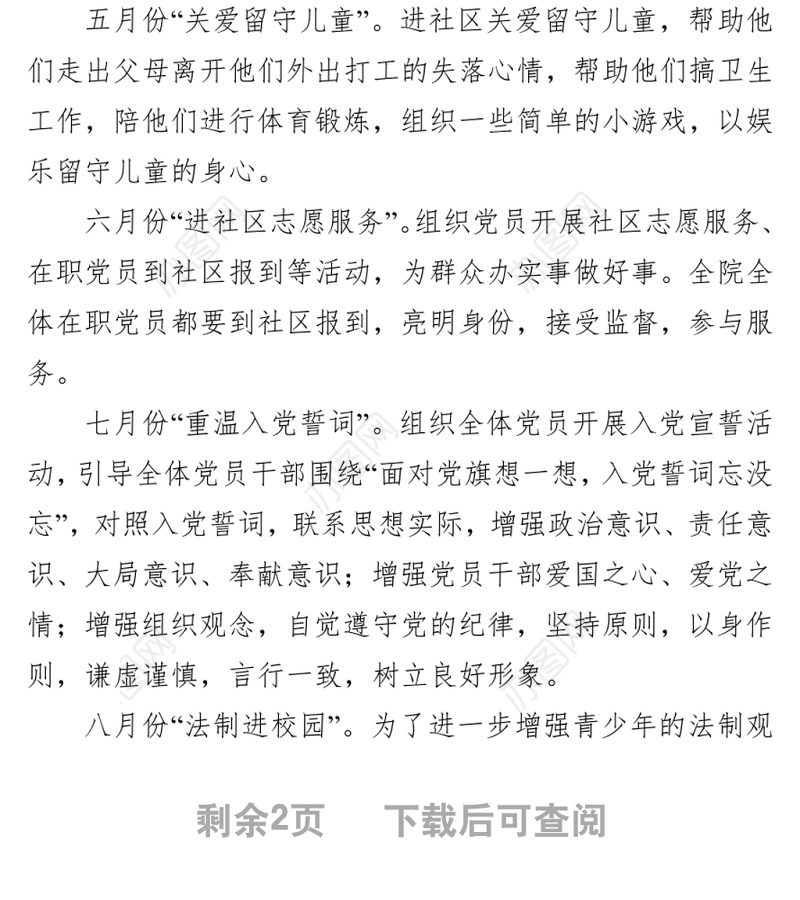 五月份“关爱留守儿童”。进社区关爱留守儿童，帮助他们走出父母离开他们外出打工的失落心情，帮助他们搞卫生工作，陪他们进行体育锻炼，组织一些简单的小游戏，以娱乐留守儿童的身心。

六月份“进社区志愿服务”。组织党员开展社区志愿服务、在职党员到社区报到等活动，为群众办实事做好事。全院全体在职党员都要到社区报到，亮明身份，接受监督，参与服务。

七月份“重温入党誓词”。组织全体党员开展入党宣誓活动，引导全体党员干部围绕“面对党旗想一想，入党誓词忘没忘”，对照入党誓词，联系思想实际，增强政治意识、责任意识、大局意识、奉献意识；增强党员干部爱国之心、爱党之情；增强组织观念，自觉遵守党的纪律，坚持原则，以身作则，谦虚谨慎，言行一致，树立良好形象。

八月份“法制进校园”。为了进一步增强青少年的法制观

剩余2页　下载后可查阅